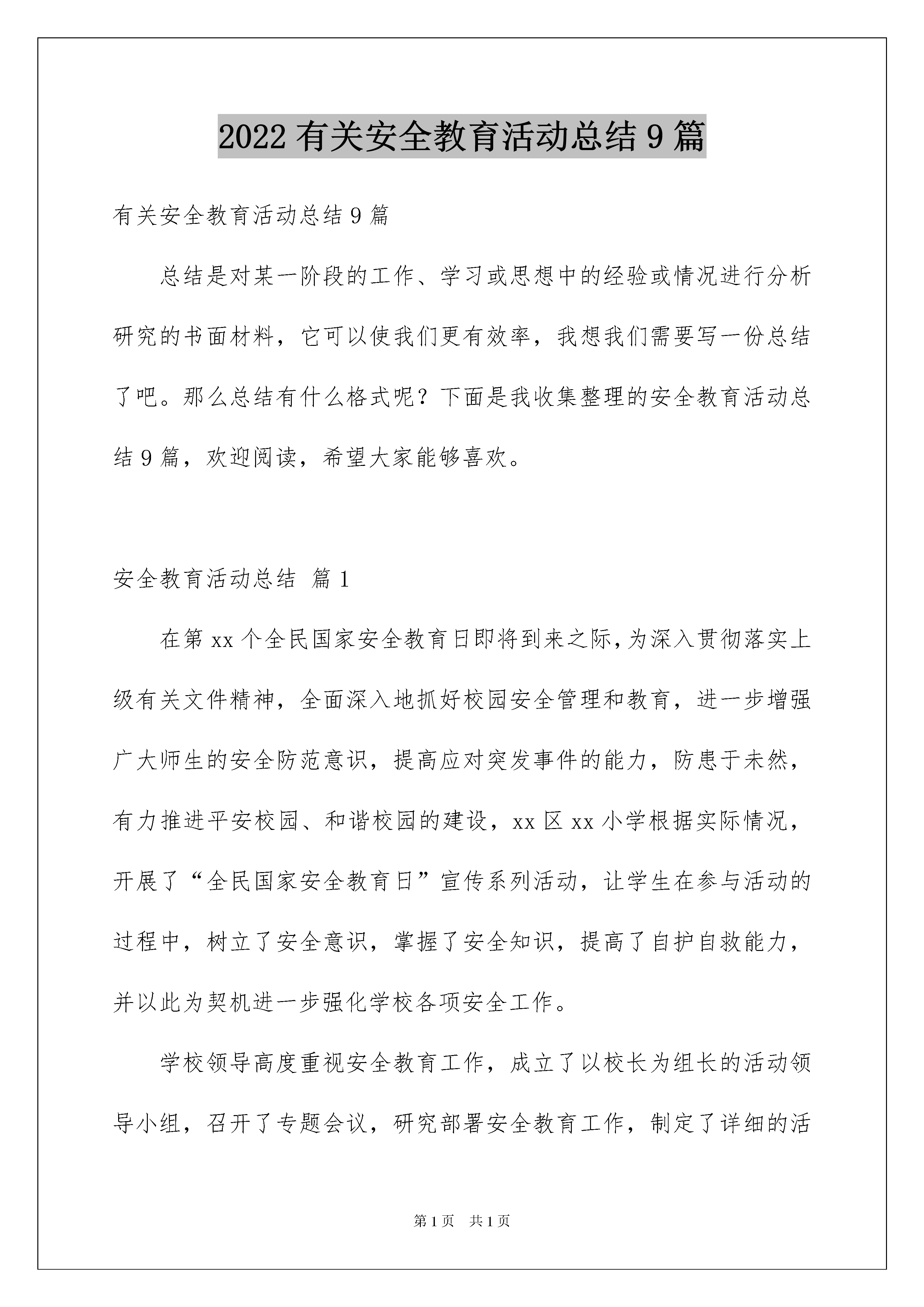 2022有关安全教育活动总结9篇

有关安全教育活动总结9篇

总结是对某一阶段的工作、学习或思想中的经验或情况进行分析研究的书面材料，它可以使我们更有效率，我想我们需要写一份总结了吧。那么总结有什么格式呢？下面是我收集整理的安全教育活动总结9篇，欢迎阅读，希望大家能够喜欢。

安全教育活动总结 篇1

在第xx个全民国家安全教育日即将到来之际，为深入贯彻落实上级有关文件精神，全面深入地抓好校园安全管理和教育，进一步增强广大师生的安全防范意识，提高应对突发事件的能力，防患于未然，有力推进平安校园、和谐校园的建设，xx区xx小学根据实际情况，开展了“全民国家安全教育日”宣传系列活动，让学生在参与活动的过程中，树立了安全意识，掌握了安全知识，提高了自护自救能力，并以此为契机进一步强化学校各项安全工作。

学校领导高度重视安全教育工作，成立了以校长为组长的活动领导小组，召开了专题会议，研究部署安全教育工作，制定了详细的活

第1页 共1页